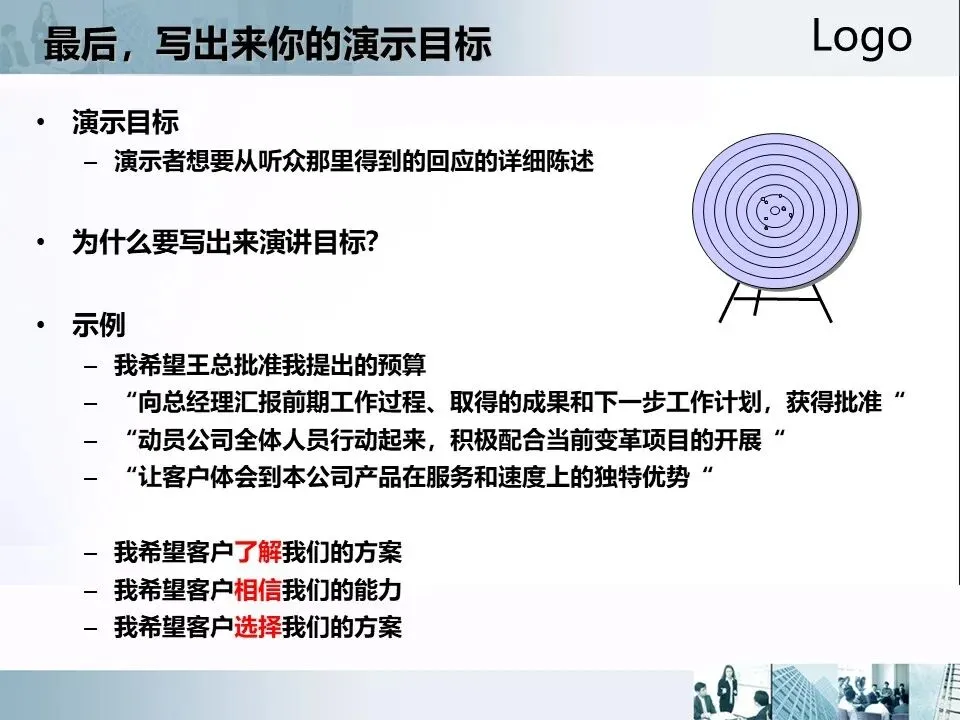 最后，写出来你的演示目标

Logo

• 演示目标
- 演示者想要从听众那里得到的回应的详细陈述

• 为什么要写出来演讲目标?

• 示例
- 我希望王总批准我提出的预算
- “向总经理汇报前期工作过程、取得的成果和下一步工作计划，获得批准“
- “动员公司全体人员行动起来，积极配合当前变革项目的开展“
- “让客户体会到本公司产品在服务和速度上的独特优势“

- 我希望客户了解我们的方案
- 我希望客户相信我们的能力
- 我希望客户选择我们的方案